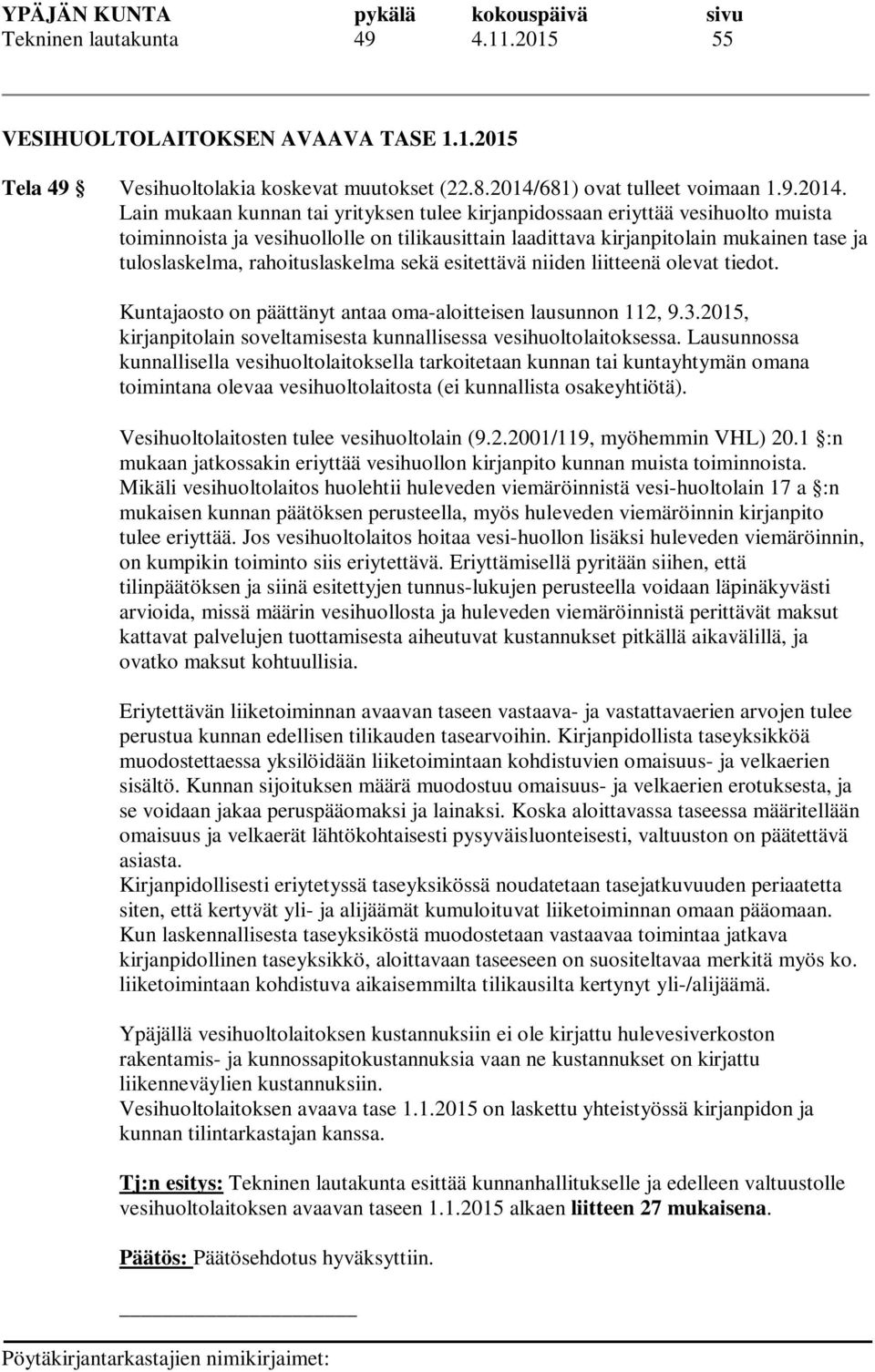 YPÄJÄN KUNTA pykälä kokouspäivä sivu
Tekninen lautakunta 49 4.11.2015 55

VESIHUOLTOLAITOKSEN AVAAVA TASE 1.1.2015

Tela 49 § Vesihuoltolakia koskevat muutokset (22.8.2014/681) ovat tulleet voimaan 1.9.2014. Lain mukaan kunnan tai yrityksen tulee kirjanpidossaan eriyttää vesihuolto muista toiminnoista ja vesihuollolle on tilikausittain laadittava kirjanpitolain mukainen tase ja tuloslaskelma, rahoituslaskelma sekä esitettävä niiden liitteenä olevat tiedot.

Kuntajaosto on päättänyt antaa oma-aloitteisen lausunnon 112, 9.3.2015, kirjanpitolain soveltamisesta kunnallisessa vesihuoltolaitoksessa. Lausunnossa kunnallisella vesihuoltolaitoksella tarkoitetaan kunnan tai kuntayhtymän omana toimintana olevaa vesihuoltolaitosta (ei kunnallista osakeyhtiötä).

Vesihuoltolaitosten tulee vesihuoltolain (9.2.2001/119, myöhemmin VHL) 20.1 §:n mukaan jatkossakin eriyttää vesihuollon kirjanpito kunnan muista toiminnoista. Mikäli vesihuoltolaitos huolehtii huleveden viemäröinnistä vesi-huoltolain 17 a §:n mukaisen kunnan päätöksen perusteella, myös huleveden viemäröinnin kirjanpito tulee eriyttää. Jos vesihuoltolaitos hoitaa vesi-huollon lisäksi huleveden viemäröinnin, on kumpikin toiminto siis eriytettävä. Eriyttämisellä pyritään siihen, että tilinpäätöksen ja siinä esitettyjen tunnus-lukujen perusteella voidaan läpinäkyvästi arvioida, missä määrin vesihuollosta ja huleveden viemäröinnistä perittävät maksut kattavat palvelujen tuottamisesta aiheutuvat kustannukset pitkällä aikavälillä, ja ovatko maksut kohtuullisia.

Eriytettävän liiketoiminnan avaavan taseen vastaava- ja vastattavaerien arvojen tulee perustua kunnan edellisen tilikauden tasearvoihin. Kirjanpidollista taseyksikköä muodostettaessa yksilöidään liiketoimintaan kohdistuvien omaisuus- ja velkaerien sisältö. Kunnan sijoituksen määrä muodostuu omaisuus- ja velkaerien erotuksesta, ja se voidaan jakaa peruspääomaksi ja lainaksi. Koska aloittavassa taseessa määritellään omaisuus ja velkaerät lähtökohtaisesti pysyväisluonteisesti, valtuuston on päätettävä asiasta.
Kirjanpidollisesti eriytetyssä taseyksikössä noudatetaan tasejatkuvuuden periaatetta siten, että kertyvät yli- ja alijäämät kumuloituvat liiketoiminnan omaan pääomaan. Kun laskennallisesta taseyksiköstä muodostetaan vastaavaa toimintaa jatkava kirjanpidollinen taseyksikkö, aloittavaan taseeseen on suositeltavaa merkitä myös ko. liiketoimintaan kohdistuva aikaisemmilta tilikausilta kertynyt yli-/alijäämä.

Ypäjällä vesihuoltolaitoksen kustannuksiin ei ole kirjattu hulevesiverkoston rakentamis- ja kunnossapitokustannuksia vaan ne kustannukset on kirjattu liikenneväylien kustannuksiin.
Vesihuoltolaitoksen avaava tase 1.1.2015 on laskettu yhteistyössä kirjanpidon ja kunnan tilintarkastajan kanssa.

Tj:n esitys: Tekninen lautakunta esittää kunnanhallitukselle ja edelleen valtuustolle vesihuoltolaitoksen avaavan taseen 1.1.2015 alkaen liitteen 27 mukaisena.

Päätös: Päätösehdotus hyväksyttiin.

Pöytäkirjantarkastajien nimikirjaimet: